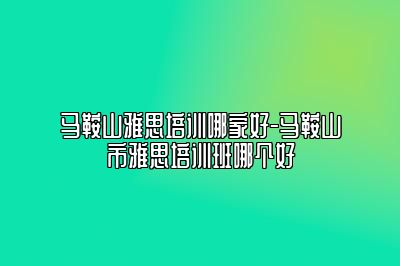 马鞍山雅思培训哪家好-马鞍山市雅思培训班哪个好